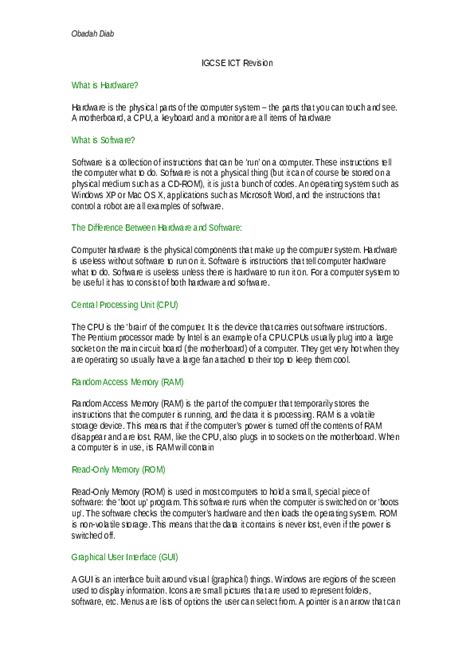 Obadah Diab

IGCSE ICT Revision

What is Hardware?

Hardware is the physical parts of the computer system – the parts that you can touch and see. A motherboard, a CPU, a keyboard and a monitor are all items of hardware

What is Software?

Software is a collection of instructions that can be 'run' on a computer. These instructions tell the computer what to do. Software is not a physical thing (but it can of course be stored on a physical medium such as a CD-ROM), it is just a bunch of codes. An operating system such as Windows XP or Mac OS X, applications such as Microsoft Word, and the instructions that control a robot are all examples of software.

The Difference Between Hardware and Software:

Computer hardware is the physical components that make up the computer system. Hardware is useless without software to run on it. Software is instructions that tell computer hardware what to do. Software is useless unless there is hardware to run it on. For a computer system to be useful it has to consist of both hardware and software.

Central Processing Unit (CPU)

The CPU is the 'brain' of the computer. It is the device that carries out software instructions. The Pentium processor made by Intel is an example of a CPU.CPUs usually plug into a large socket on the main circuit board (the motherboard) of a computer. They get very hot when they are operating so usually have a large fan attached to their top to keep them cool.

Random Access Memory (RAM)

Random Access Memory (RAM) is the part of the computer that temporarily stores the instructions that the computer is running, and the data it is processing. RAM is a volatile storage device. This means that if the computer's power is turned off the contents of RAM disappear and are lost. RAM, like the CPU, also plugs in to sockets on the motherboard. When a computer is in use, its RAM will contain

Read-Only Memory (ROM)

Read-Only Memory (ROM) is used in most computers to hold a small, special piece of software: the 'boot up' program. This software runs when the computer is switched on or 'boots up'. The software checks the computer's hardware and then loads the operating system. ROM is non-volatile storage. This means that the data it contains is never lost, even if the power is switched off.

Graphical User Interface (GUI)

A GUI is an interface built around visual (graphical) things. Windows are regions of the screen used to display information. Icons are small pictures that are used to represent folders, software, etc. Menus are lists of options the user can select from. A pointer is an arrow that can